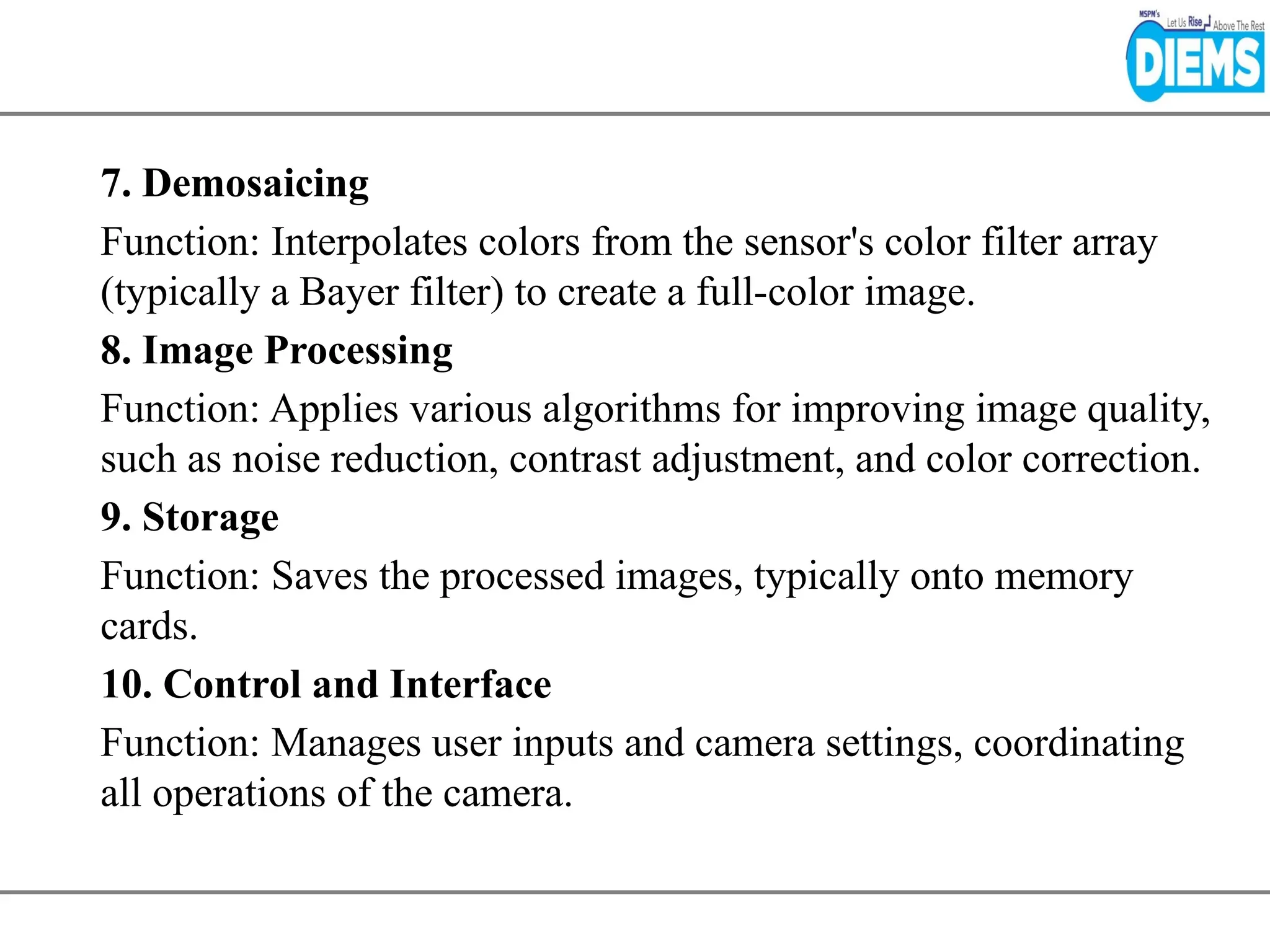 MSPM's Let Us Rise Above The Rest
DIEMS

7. Demosaicing

Function: Interpolates colors from the sensor's color filter array (typically a Bayer filter) to create a full-color image.

8. Image Processing

Function: Applies various algorithms for improving image quality, such as noise reduction, contrast adjustment, and color correction.

9. Storage

Function: Saves the processed images, typically onto memory cards.

10. Control and Interface

Function: Manages user inputs and camera settings, coordinating all operations of the camera.